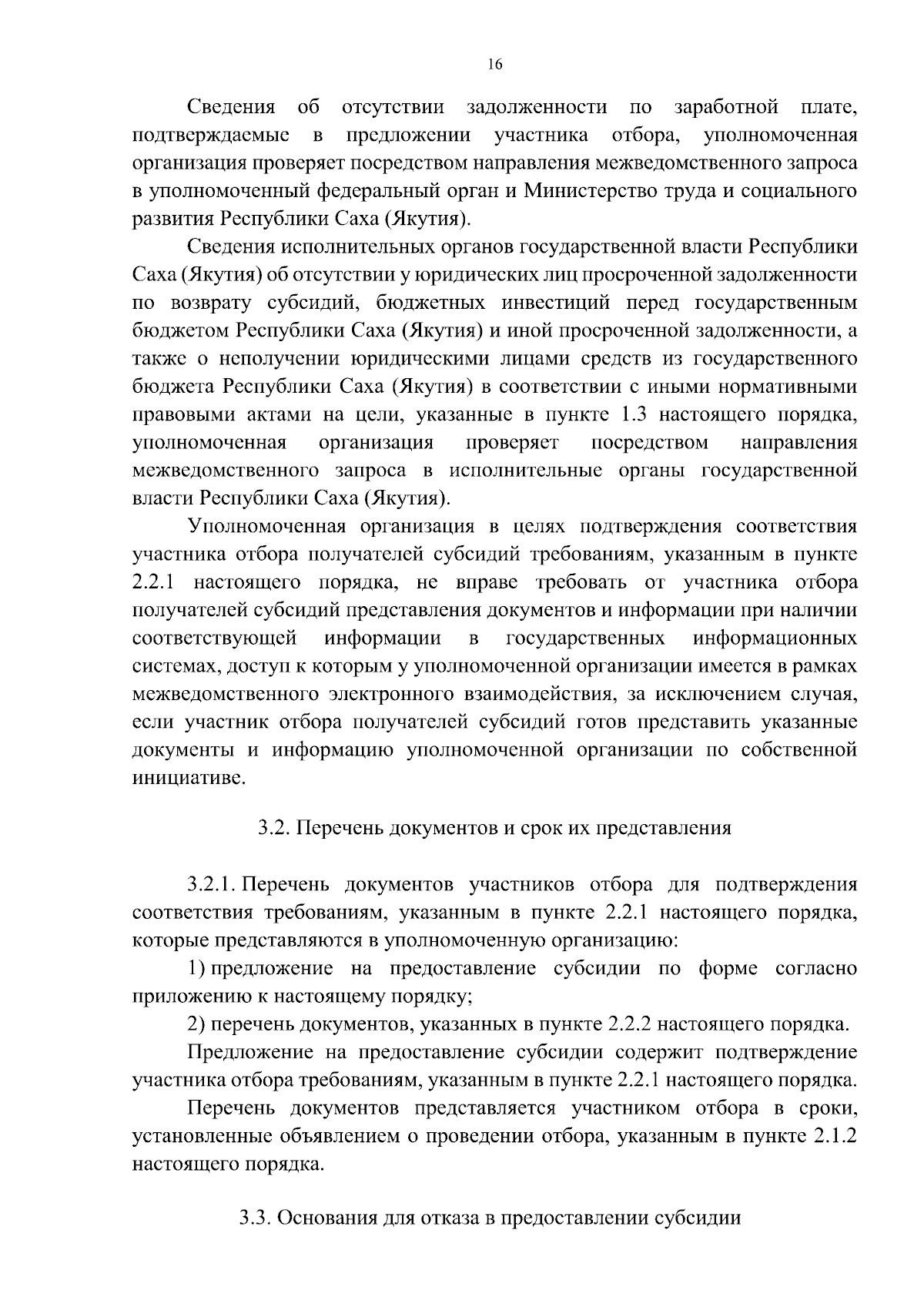 16

Сведения об отсутствии задолженности по заработной плате, подтверждаемые в предложении участника отбора, уполномоченная организация проверяет посредством направления межведомственного запроса в уполномоченный федеральный орган и Министерство труда и социального развития Республики Саха (Якутия).

Сведения исполнительных органов государственной власти Республики Саха (Якутия) об отсутствии у юридических лиц просроченной задолженности по возврату субсидий, бюджетных инвестиций перед государственным бюджетом Республики Саха (Якутия) и иной просроченной задолженности, а также о неполучении юридическими лицами средств из государственного бюджета Республики Саха (Якутия) в соответствии с иными нормативными правовыми актами на цели, указанные в пункте 1.3 настоящего порядка, уполномоченная организация проверяет посредством направления межведомственного запроса в исполнительные органы государственной власти Республики Саха (Якутия).

Уполномоченная организация в целях подтверждения соответствия участника отбора получателей субсидий требованиям, указанным в пункте 2.2.1 настоящего порядка, не вправе требовать от участника отбора получателей субсидий представления документов и информации при наличии соответствующей информации в государственных информационных системах, доступ к которым у уполномоченной организации имеется в рамках межведомственного электронного взаимодействия, за исключением случая, если участник отбора получателей субсидий готов представить указанные документы и информацию уполномоченной организации по собственной инициативе.

3.2. Перечень документов и срок их представления

3.2.1. Перечень документов участников отбора для подтверждения соответствия требованиям, указанным в пункте 2.2.1 настоящего порядка, которые представляются в уполномоченную организацию:

1) предложение на предоставление субсидии по форме согласно приложению к настоящему порядку;

2) перечень документов, указанных в пункте 2.2.2 настоящего порядка.

Предложение на предоставление субсидии содержит подтверждение участника отбора требованиям, указанным в пункте 2.2.1 настоящего порядка.

Перечень документов представляется участником отбора в сроки, установленные объявлением о проведении отбора, указанным в пункте 2.1.2 настоящего порядка.

3.3. Основания для отказа в предоставлении субсидии